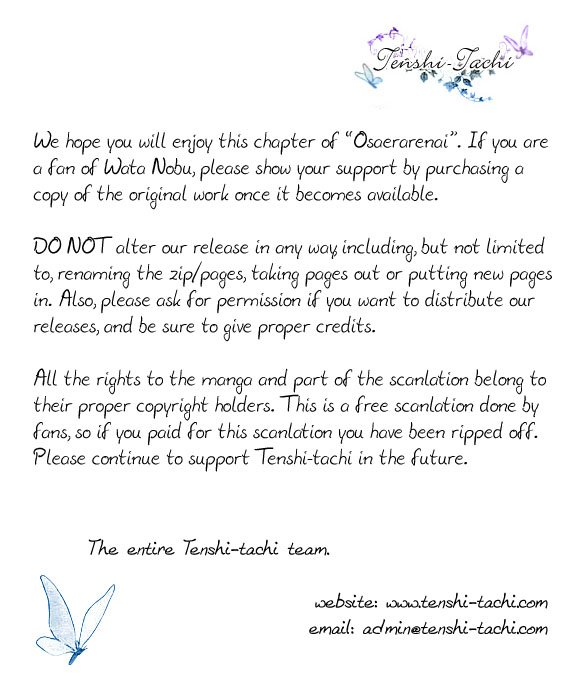 Tenshi-Tachi

We hope you will enjoy this chapter of "Osaerarenai". If you are a fan of Wata Nobu, please show your support by purchasing a copy of the original work once it becomes available.

DO NOT alter our release in any way including, but not limited to, renaming the zip/pages, taking pages out or putting new pages in. Also, please ask for permission if you want to distribute our releases, and be sure to give proper credits.

All the rights to the manga and part of the scanlation belong to their proper copyright holders. This is a free scanlation done by fans, so if you paid for this scanlation you have been ripped off. Please continue to support Tenshi-tachi in the future.

The entire Tenshi-tachi team.

website: www.tenshi-tachi.com
email: admin@tenshi-tachi.com